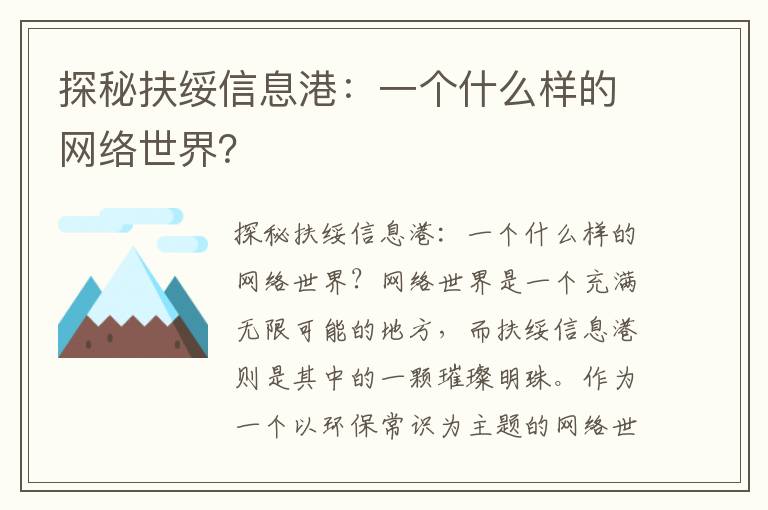 探秘扶绥信息港：一个什么样的网络世界?

探秘扶绥信息港：一个什么样的网络世界？网络世界是一个充满无限可能的地方，而扶绥信息港则是其中的一颗璀璨明珠。作为一个以环保常识为主题的网络世